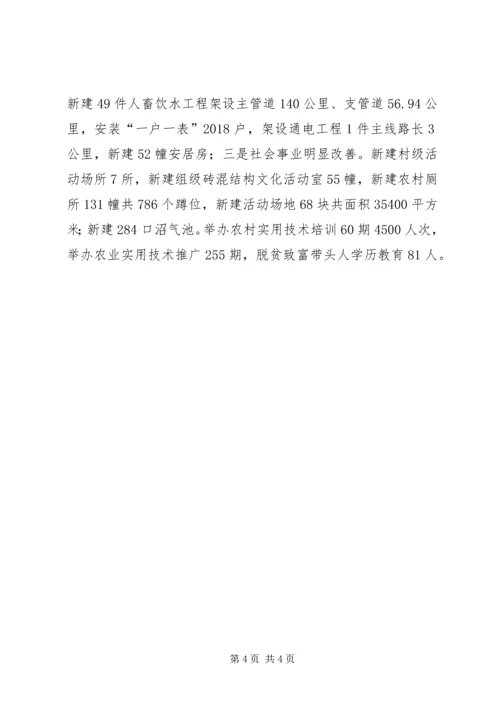 新建49件人畜饮水工程架设主管道140公里、支管道56.94公里，安装“一户一表”2018户，架设通电工程1件主线路长3公里，新建52幢安居房；三是社会事业明显改善。新建村级活动场所7所，新建组级砖混结构文化活动室55幢，新建农村厕所131幢共786个蹲位，新建活动场地68块共面积35400平方米；新建284口沼气池。举办农村实用技术培训60期4500人次，举办农业实用技术推广255期，脱贫致富带头人学历教育81人。

第4页 共4页